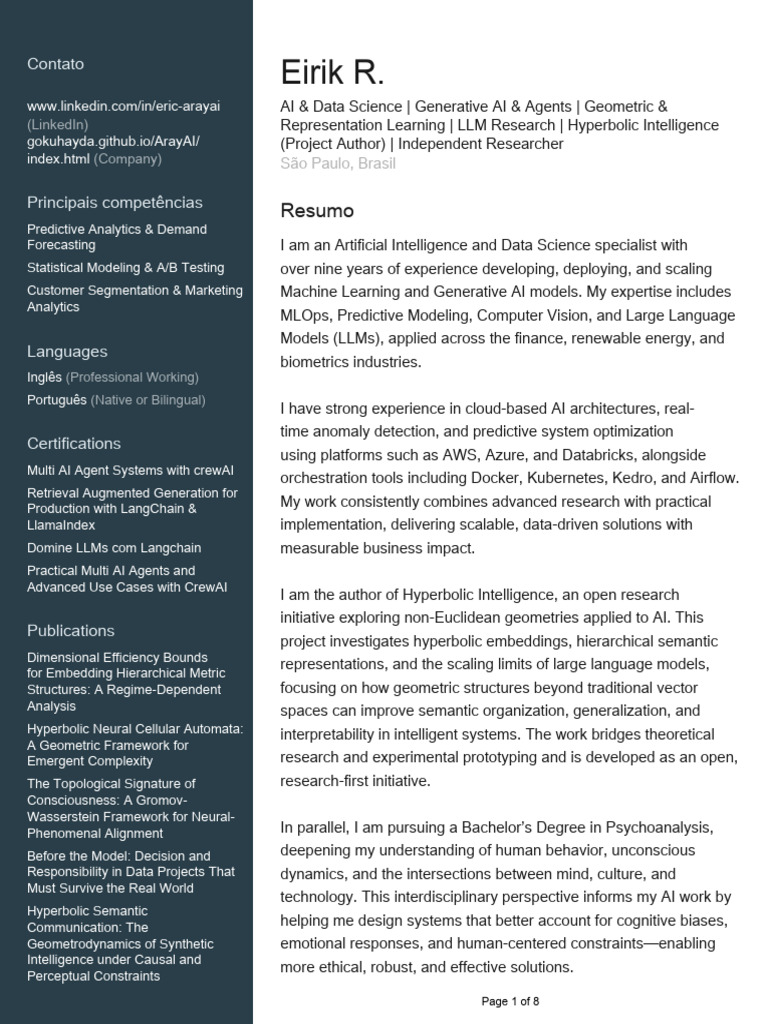 Contato

www.linkedin.com/in/eric-arayai (LinkedIn)
gokuhayda.github.io/ArayAI/index.html (Company)

Principais competências

Predictive Analytics & Demand Forecasting

Statistical Modeling & A/B Testing

Customer Segmentation & Marketing Analytics

Languages

Inglês (Professional Working)

Português (Native or Bilingual)

Certifications

Multi AI Agent Systems with crewAI

Retrieval Augmented Generation for Production with LangChain & LlamaIndex

Domine LLMs com Langchain

Practical Multi AI Agents and Advanced Use Cases with CrewAI

Publications

Dimensional Efficiency Bounds for Embedding Hierarchical Metric Structures: A Regime-Dependent Analysis

Hyperbolic Neural Cellular Automata: A Geometric Framework for Emergent Complexity

The Topological Signature of Consciousness: A Gromov-Wasserstein Framework for Neural-Phenomenal Alignment

Before the Model: Decision and Responsibility in Data Projects That Must Survive the Real World

Hyperbolic Semantic Communication: The Geometrodynamics of Synthetic Intelligence under Causal and Perceptual Constraints

Eirik R.

AI & Data Science | Generative AI & Agents | Geometric & Representation Learning | LLM Research | Hyperbolic Intelligence (Project Author) | Independent Researcher

São Paulo, Brasil

Resumo

I am an Artificial Intelligence and Data Science specialist with over nine years of experience developing, deploying, and scaling Machine Learning and Generative AI models. My expertise includes MLOps, Predictive Modeling, Computer Vision, and Large Language Models (LLMs), applied across the finance, renewable energy, and biometrics industries.

I have strong experience in cloud-based AI architectures, real-time anomaly detection, and predictive system optimization using platforms such as AWS, Azure, and Databricks, alongside orchestration tools including Docker, Kubernetes, Kedro, and Airflow. My work consistently combines advanced research with practical implementation, delivering scalable, data-driven solutions with measurable business impact.

I am the author of Hyperbolic Intelligence, an open research initiative exploring non-Euclidean geometries applied to AI. This project investigates hyperbolic embeddings, hierarchical semantic representations, and the scaling limits of large language models, focusing on how geometric structures beyond traditional vector spaces can improve semantic organization, generalization, and interpretability in intelligent systems. The work bridges theoretical research and experimental prototyping and is developed as an open, research-first initiative.

In parallel, I am pursuing a Bachelor's Degree in Psychoanalysis, deepening my understanding of human behavior, unconscious dynamics, and the intersections between mind, culture, and technology. This interdisciplinary perspective informs my AI work by helping me design systems that better account for cognitive biases, emotional responses, and human-centered constraints—enabling more ethical, robust, and effective solutions.

Page 1 of 8